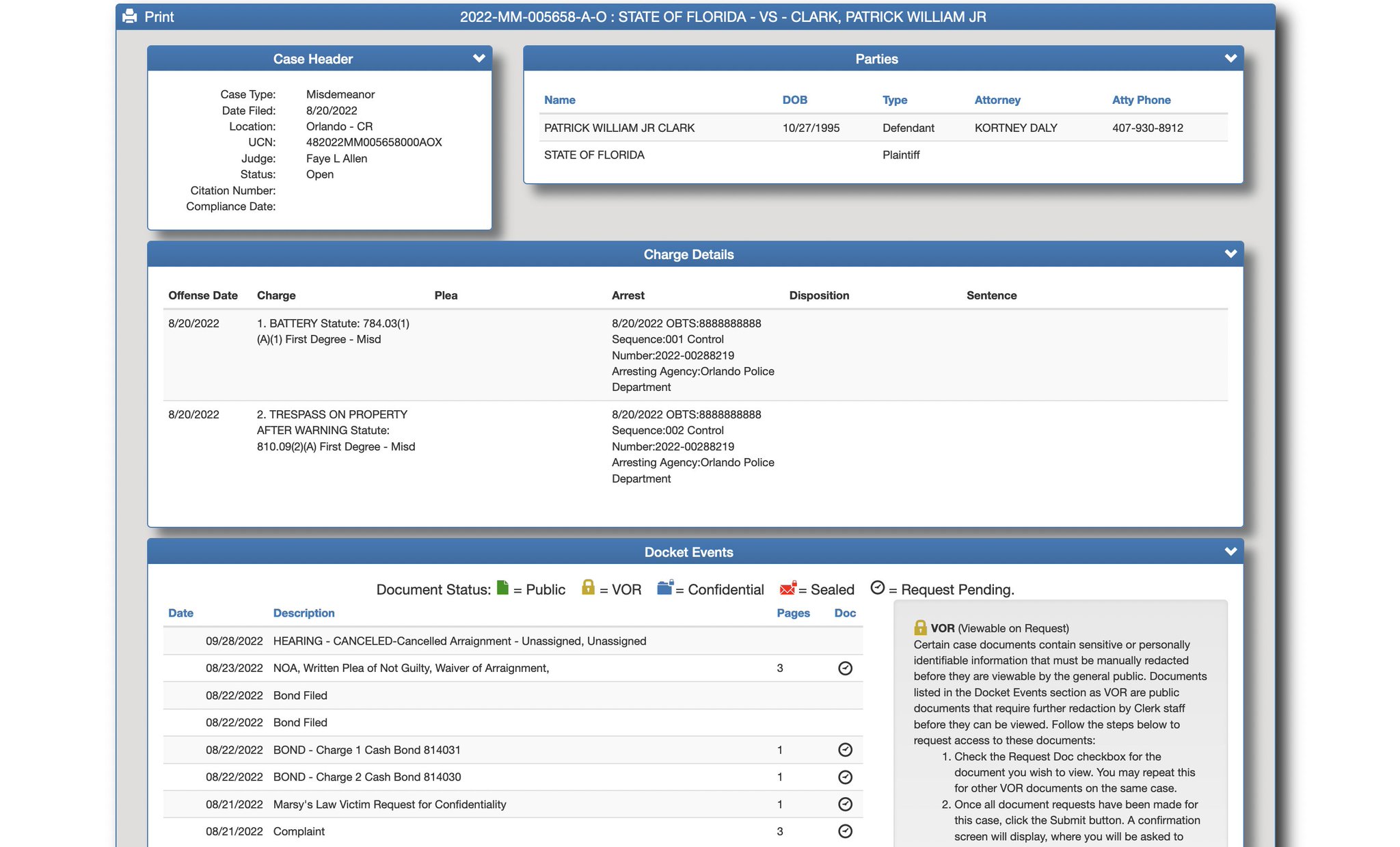 Print 2022-MM-005658-A-O : STATE OF FLORIDA - VS - CLARK, PATRICK WILLIAM JR

Case Header

Case Type: Misdemeanor
Date Filed: 8/20/2022
Location: Orlando - CR
UCN: 482022MM005658000AOX
Judge: Faye L Allen
Status: Open
Citation Number:
Compliance Date:

Parties

| Name | DOB | Type | Attorney | Atty Phone |
|---|---|---|---|---|
| PATRICK WILLIAM JR CLARK | 10/27/1995 | Defendant | KORTNEY DALY | 407-930-8912 |
| STATE OF FLORIDA | | Plaintiff | | |

Charge Details

| Offense Date | Charge | Plea | Arrest | Disposition | Sentence |
|---|---|---|---|---|---|
| 8/20/2022 | 1. BATTERY Statute: 784.03(1)(A)(1) First Degree - Misd | | 8/20/2022 OBTS:8888888888 Sequence:001 Control Number:2022-00288219 Arresting Agency:Orlando Police Department | | |
| 8/20/2022 | 2. TRESPASS ON PROPERTY AFTER WARNING Statute: 810.09(2)(A) First Degree - Misd | | 8/20/2022 OBTS:8888888888 Sequence:002 Control Number:2022-00288219 Arresting Agency:Orlando Police Department | | |

Docket Events

Document Status: = Public = VOR = Confidential = Sealed = Request Pending.

| Date | Description | Pages | Doc |
|---|---|---|---|
| 09/28/2022 | HEARING - CANCELED-Cancelled Arraignment - Unassigned, Unassigned | | |
| 08/23/2022 | NOA, Written Plea of Not Guilty, Waiver of Arraignment, | 3 | |
| 08/22/2022 | Bond Filed | | |
| 08/22/2022 | Bond Filed | | |
| 08/22/2022 | BOND - Charge 1 Cash Bond 814031 | 1 | |
| 08/22/2022 | BOND - Charge 2 Cash Bond 814030 | 1 | |
| 08/21/2022 | Marsy's Law Victim Request for Confidentiality | 1 | |
| 08/21/2022 | Complaint | 3 | |

VOR (Viewable on Request)
Certain case documents contain sensitive or personally identifiable information that must be manually redacted before they are viewable by the general public. Documents listed in the Docket Events section as VOR are public documents that require further redaction by Clerk staff before they can be viewed. Follow the steps below to request access to these documents:
1. Check the Request Doc checkbox for the document you wish to view. You may repeat this for other VOR documents on the same case.
2. Once all document requests have been made for this case, click the Submit button. A confirmation screen will display, where you will be asked to